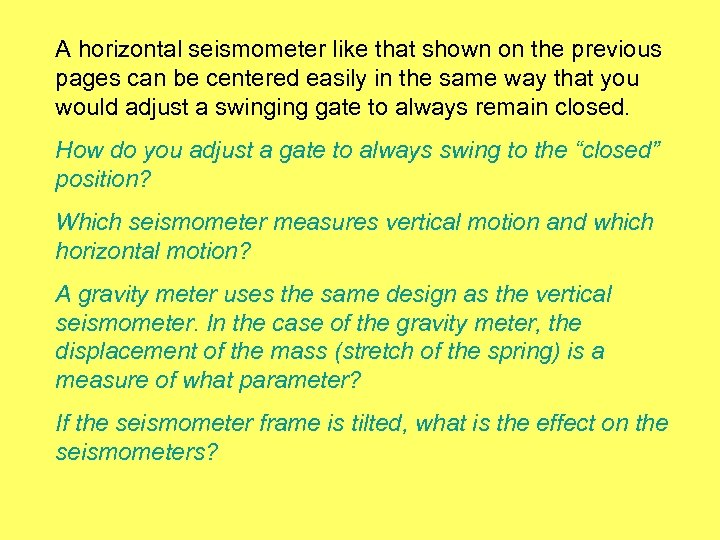 A horizontal seismometer like that shown on the previous pages can be centered easily in the same way that you would adjust a swinging gate to always remain closed.

How do you adjust a gate to always swing to the “closed” position?

Which seismometer measures vertical motion and which horizontal motion?

A gravity meter uses the same design as the vertical seismometer. In the case of the gravity meter, the displacement of the mass (stretch of the spring) is a measure of what parameter?

If the seismometer frame is tilted, what is the effect on the seismometers?